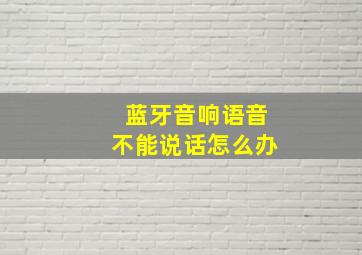 蓝牙音响语音
不能说话怎么办